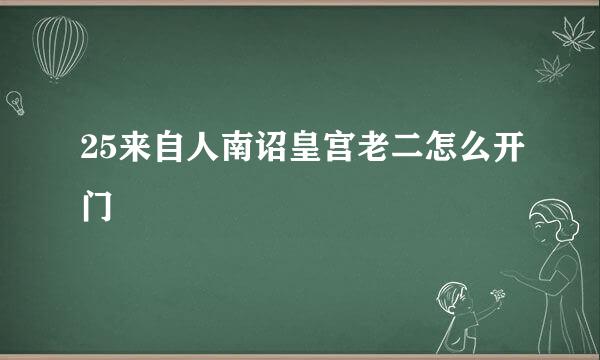 25来自人南诏皇宫老二怎么开门